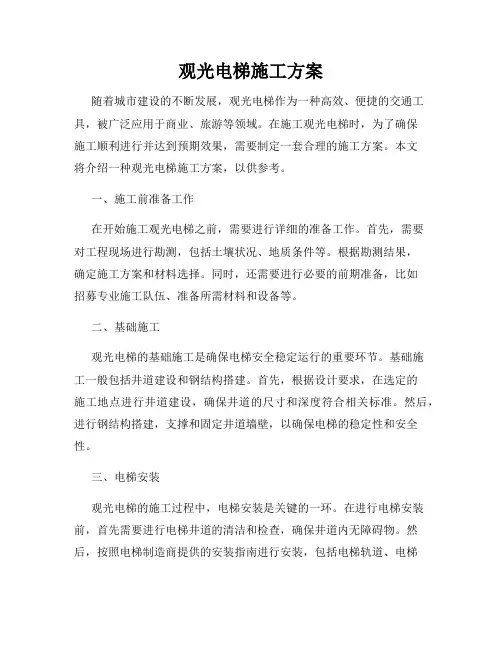 观光电梯施工方案

随着城市建设的不断发展，观光电梯作为一种高效、便捷的交通工具，被广泛应用于商业、旅游等领域。在施工观光电梯时，为了确保施工顺利进行并达到预期效果，需要制定一套合理的施工方案。本文将介绍一种观光电梯施工方案，以供参考。

一、施工前准备工作

在开始施工观光电梯之前，需要进行详细的准备工作。首先，需要对工程现场进行勘测，包括土壤状况、地质条件等。根据勘测结果，确定施工方案和材料选择。同时，还需要进行必要的前期准备，比如招募专业施工队伍、准备所需材料和设备等。

二、基础施工

观光电梯的基础施工是确保电梯安全稳定运行的重要环节。基础施工一般包括井道建设和钢结构搭建。首先，根据设计要求，在选定的施工地点进行井道建设，确保井道的尺寸和深度符合相关标准。然后，进行钢结构搭建，支撑和固定井道墙壁，以确保电梯的稳定性和安全性。

三、电梯安装

观光电梯的施工过程中，电梯安装是关键的一环。在进行电梯安装前，首先需要进行电梯井道的清洁和检查，确保井道内无障碍物。然后，按照电梯制造商提供的安装指南进行安装，包括电梯轨道、电梯